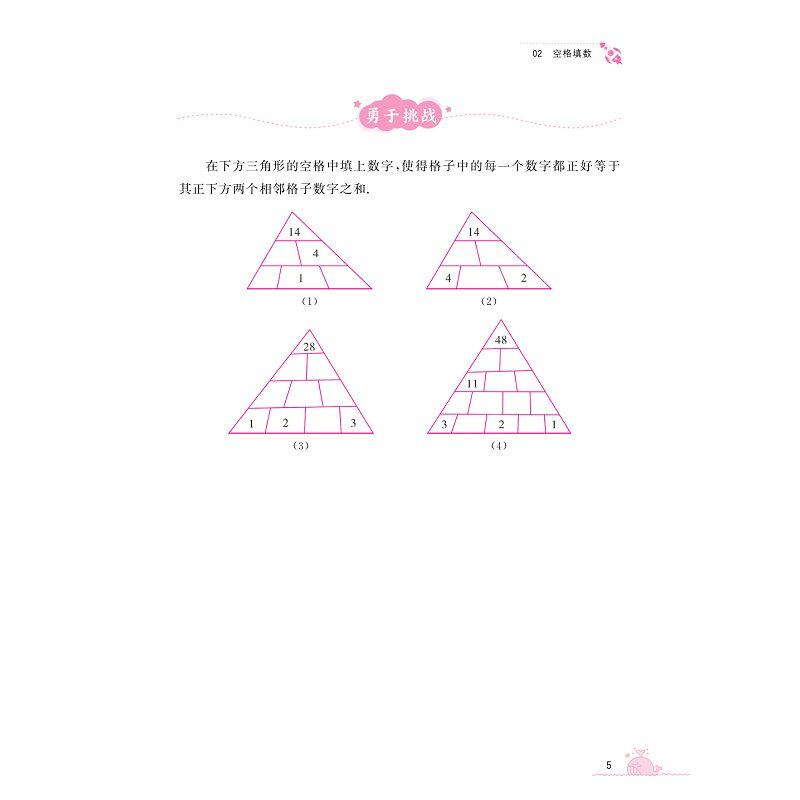 02 空格填数

勇于挑战

在下方三角形的空格中填上数字,使得格子中的每一个数字都正好等于其正下方两个相邻格子数字之和.

14
4
1
(1)

14
4
2
(2)

28
1
2
3
(3)

48
11
3
2
1
(4)

5